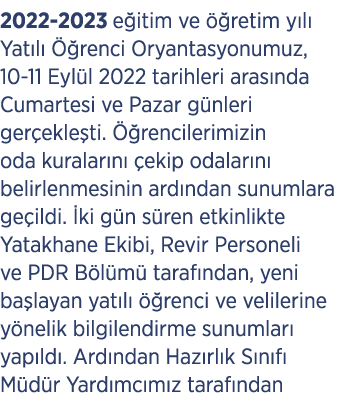 2022-2023 eğitim ve öğretim yılı Yatılı Öğrenci Oryantasyonumuz, 10-11 Eylül 2022 tarihleri arasında Cumartesi ve Pazar günleri gerçekleşti. Öğrencilerimizin oda kuralarını çekip odalarını belirlenmesinin ardından sunumlara geçildi. İki gün süren etkinlikte Yatakhane Ekibi, Revir Personeli ve PDR Bölümü tarafından, yeni başlayan yatılı öğrenci ve velilerine yönelik bilgilendirme sunumları yapıldı. Ardından Hazırlık Sınıfı Müdür Yardımcımız tarafından